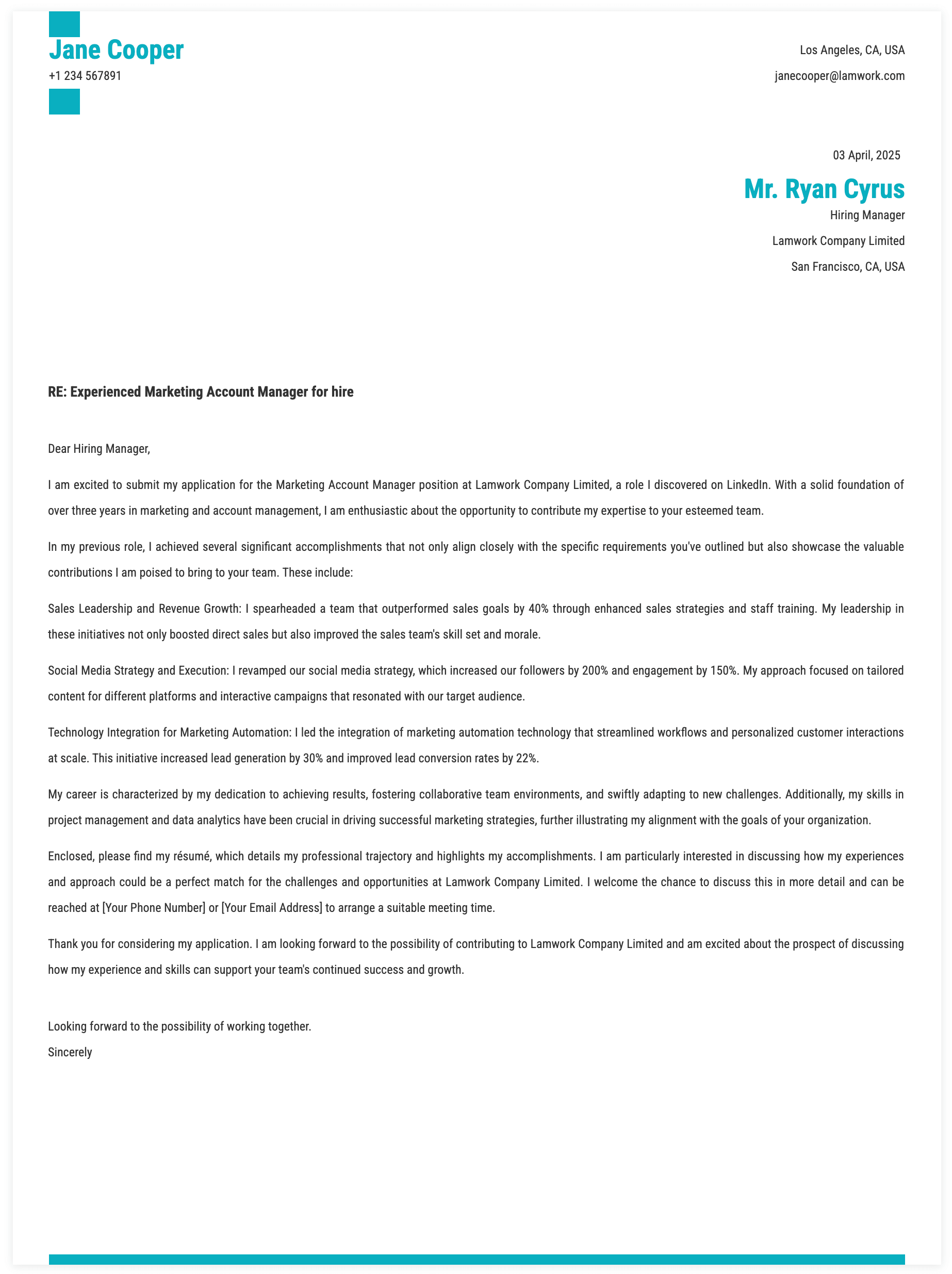 Jane Cooper
+1 234 567891

Los Angeles, CA, USA
janecooper@lamwork.com

03 April, 2025

Mr. Ryan Cyrus
Hiring Manager
Lamwork Company Limited
San Francisco, CA, USA

RE: Experienced Marketing Account Manager for hire

Dear Hiring Manager,

I am excited to submit my application for the Marketing Account Manager position at Lamwork Company Limited, a role I discovered on LinkedIn. With a solid foundation of over three years in marketing and account management, I am enthusiastic about the opportunity to contribute my expertise to your esteemed team.

In my previous role, I achieved several significant accomplishments that not only align closely with the specific requirements you've outlined but also showcase the valuable contributions I am poised to bring to your team. These include:

Sales Leadership and Revenue Growth: I spearheaded a team that outperformed sales goals by 40% through enhanced sales strategies and staff training. My leadership in these initiatives not only boosted direct sales but also improved the sales team's skill set and morale.

Social Media Strategy and Execution: I revamped our social media strategy, which increased our followers by 200% and engagement by 150%. My approach focused on tailored content for different platforms and interactive campaigns that resonated with our target audience.

Technology Integration for Marketing Automation: I led the integration of marketing automation technology that streamlined workflows and personalized customer interactions at scale. This initiative increased lead generation by 30% and improved lead conversion rates by 22%.

My career is characterized by my dedication to achieving results, fostering collaborative team environments, and swiftly adapting to new challenges. Additionally, my skills in project management and data analytics have been crucial in driving successful marketing strategies, further illustrating my alignment with the goals of your organization.

Enclosed, please find my résumé, which details my professional trajectory and highlights my accomplishments. I am particularly interested in discussing how my experiences and approach could be a perfect match for the challenges and opportunities at Lamwork Company Limited. I welcome the chance to discuss this in more detail and can be reached at [Your Phone Number] or [Your Email Address] to arrange a suitable meeting time.

Thank you for considering my application. I am looking forward to the possibility of contributing to Lamwork Company Limited and am excited about the prospect of discussing how my experience and skills can support your team's continued success and growth.

Looking forward to the possibility of working together.
Sincerely